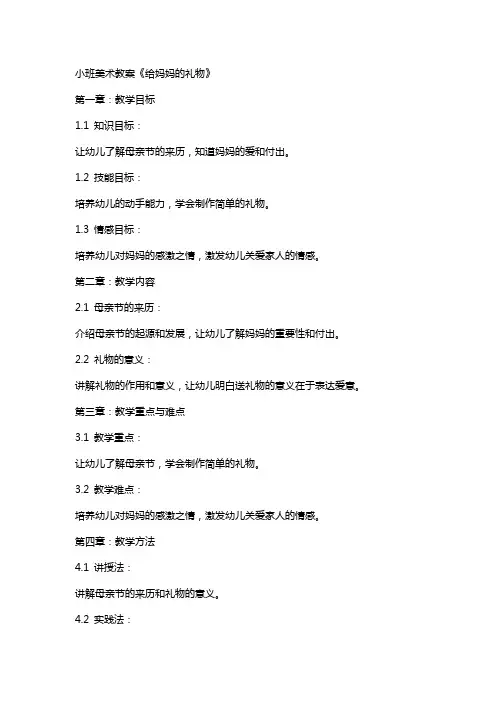 小班美术教案《给妈妈的礼物》

第一章：教学目标

1.1 知识目标：

让幼儿了解母亲节的来历，知道妈妈的爱和付出。

1.2 技能目标：

培养幼儿的动手能力，学会制作简单的礼物。

1.3 情感目标：

培养幼儿对妈妈的感激之情，激发幼儿关爱家人的情感。

第二章：教学内容

2.1 母亲节的来历：

介绍母亲节的起源和发展，让幼儿了解妈妈的重要性和付出。

2.2 礼物的意义：

讲解礼物的作用和意义，让幼儿明白送礼物的意义在于表达爱意。

第三章：教学重点与难点

3.1 教学重点：

让幼儿了解母亲节，学会制作简单的礼物。

3.2 教学难点：

培养幼儿对妈妈的感激之情，激发幼儿关爱家人的情感。

第四章：教学方法

4.1 讲授法：

讲解母亲节的来历和礼物的意义。

4.2 实践法：